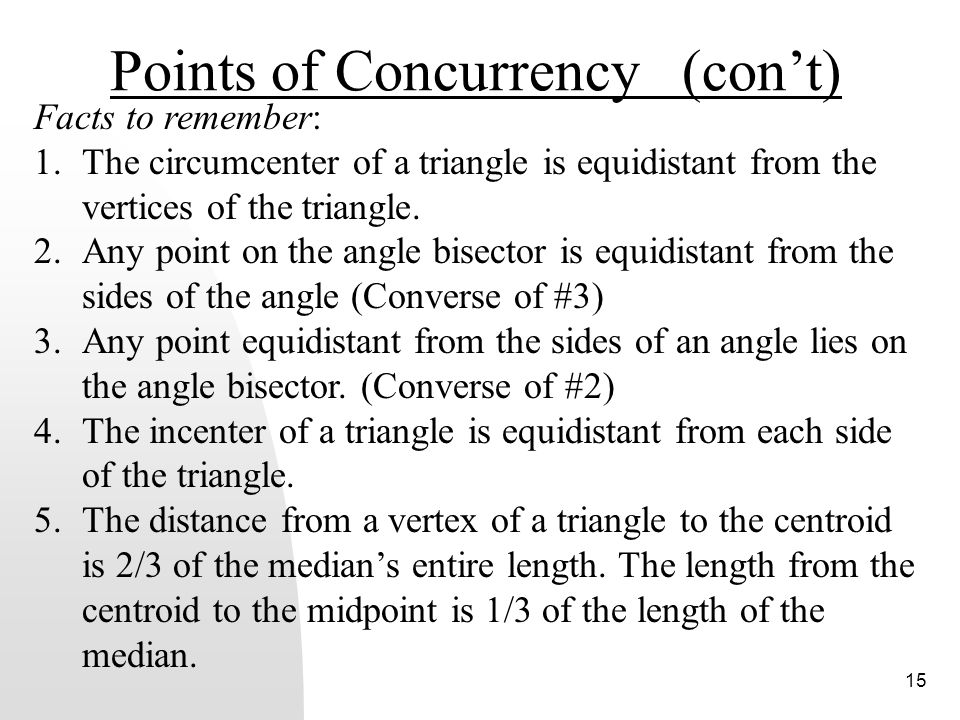 Points of Concurrency (con’t)

Facts to remember:

1. The circumcenter of a triangle is equidistant from the vertices of the triangle.
2. Any point on the angle bisector is equidistant from the sides of the angle (Converse of #3)
3. Any point equidistant from the sides of an angle lies on the angle bisector. (Converse of #2)
4. The incenter of a triangle is equidistant from each side of the triangle.
5. The distance from a vertex of a triangle to the centroid is 2/3 of the median’s entire length. The length from the centroid to the midpoint is 1/3 of the length of the median.

15